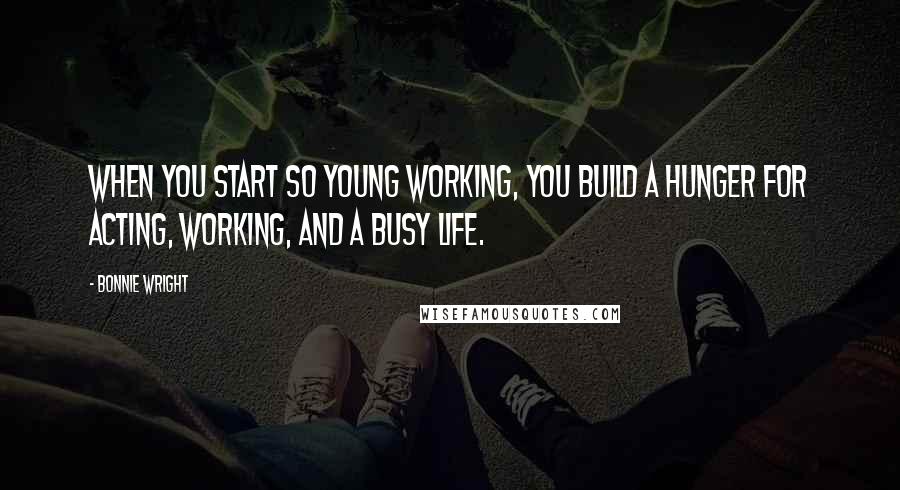 WHEN YOU START SO YOUNG WORKING, YOU BUILD A HUNGER FOR ACTING, WORKING, AND A BUSY LIFE.

- BONNIE WRIGHT

WISEFAMOUSQUOTES.COM